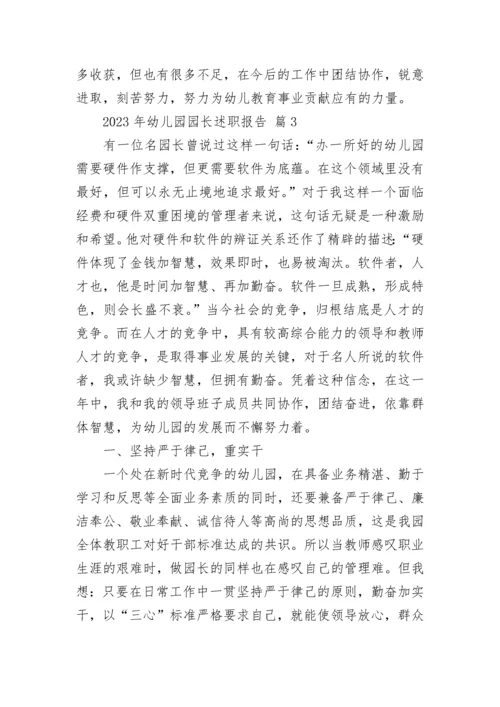 多收获，但也有很多不足，在今后的工作中团结协作，锐意进取，刻苦努力，努力为幼儿教育事业贡献应有的力量。

2023 年幼儿园园长述职报告 篇 3

有一位名园长曾说过这样一句话：“办一所好的幼儿园需要硬件作支撑，但更需要软件为底蕴。在这个领域里没有最好，但可以永无止境地追求最好。”对于我这样一个面临经费和硬件双重困境的管理者来说，这句话无疑是一种激励和希望。他对硬件和软件的辨证关系还作了精辟的描述：“硬件体现了金钱加智慧，效果即时，也易被淘汰。软件者，人才也，他是时间加智慧、再加勤奋。软件一旦成熟，形成特色，则会长盛不衰。”当今社会的竞争，归根结底是人才的竞争。而在人才的竞争中，具有较高综合能力的领导和教师人才的竞争，是取得事业发展的关键，对于名人所说的软件者，我或许缺少智慧，但拥有勤奋。凭着这种信念，在这一年中，我和我的领导班子成员共同协作，团结奋进，依靠群体智慧，为幼儿园的发展而不懈努力着。

一、坚持严于律己，重实干

一个处在新时代竞争的幼儿园，在具备业务精湛、勤于学习和反思等全面业务素质的同时，还要兼备严于律己、廉洁奉公、敬业奉献、诚信待人等高尚的思想品质，这是我园全体教职工对好干部标准达成的共识。所以当教师感叹职业生涯的艰难时，做园长的同样也在感叹自己的管理难。但我想：只要在日常工作中一贯坚持严于律己的原则，勤奋加实干，以“三心”标准严格要求自己，就能使领导放心，群众